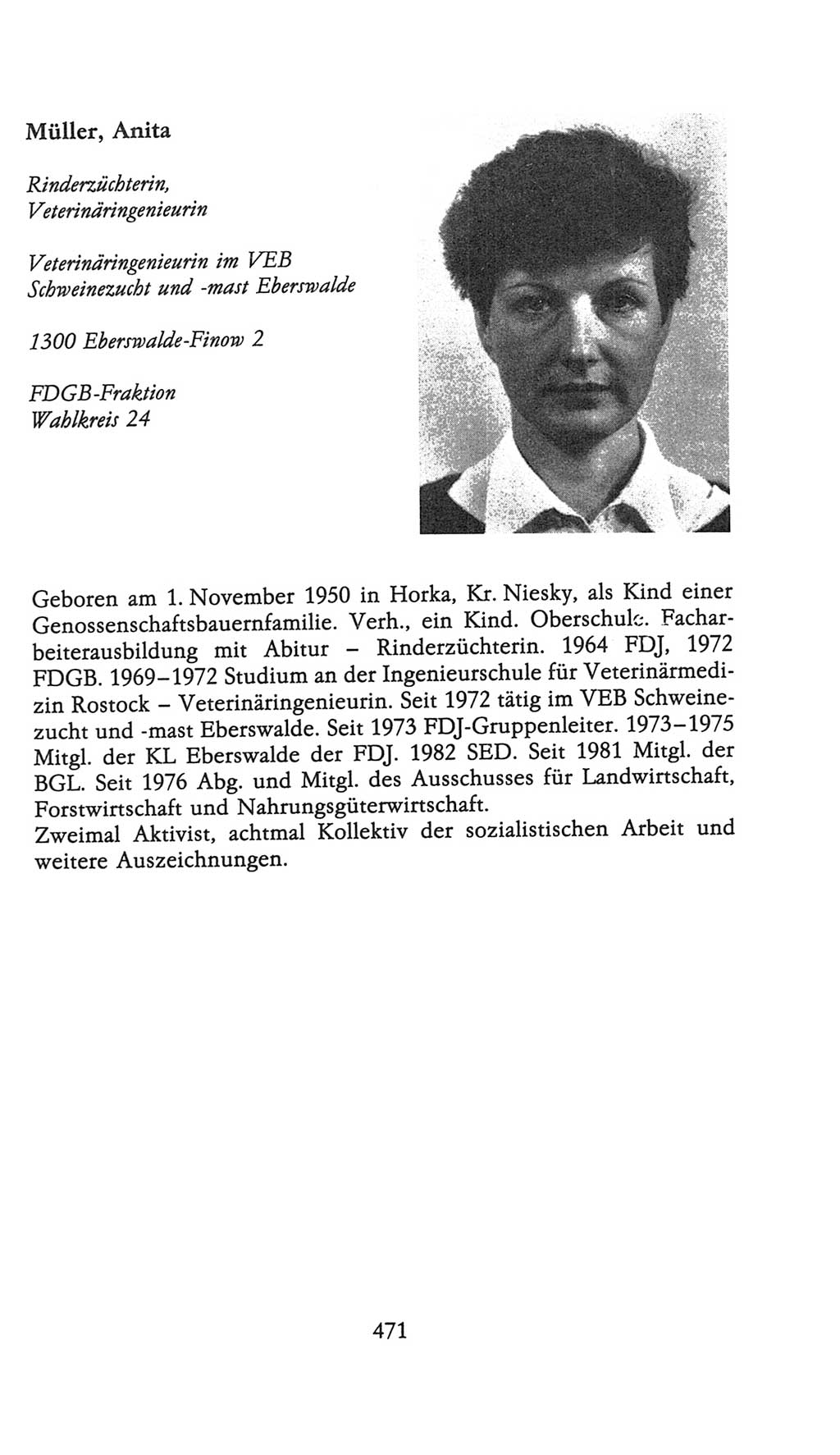 Müller, Anita

Rinderzüchterin, Veterinäringenieurin

Veterinäringenieurin im VEB Schweinezucht und -mast Eberswalde

1300 Eberswalde-Finow 2

FDGB-Fraktion
Wahlkreis 24

Geboren am 1. November 1950 in Horka, Kr. Niesky, als Kind einer Genossenschaftsbauernfamilie. Verh., ein Kind. Oberschule. Facharbeiterausbildung mit Abitur – Rinderzüchterin. 1964 FDJ, 1972 FDGB. 1969–1972 Studium an der Ingenieurschule für Veterinärmedizin Rostock – Veterinäringenieurin. Seit 1972 tätig im VEB Schweinezucht und -mast Eberswalde. Seit 1973 FDJ-Gruppenleiter. 1973–1975 Mitgl. der KL Eberswalde der FDJ. 1982 SED. Seit 1981 Mitgl. der BGL. Seit 1976 Abg. und Mitgl. des Ausschusses für Landwirtschaft, Forstwirtschaft und Nahrungsgüterwirtschaft.
Zweimal Aktivist, achtmal Kollektiv der sozialistischen Arbeit und weitere Auszeichnungen.

471